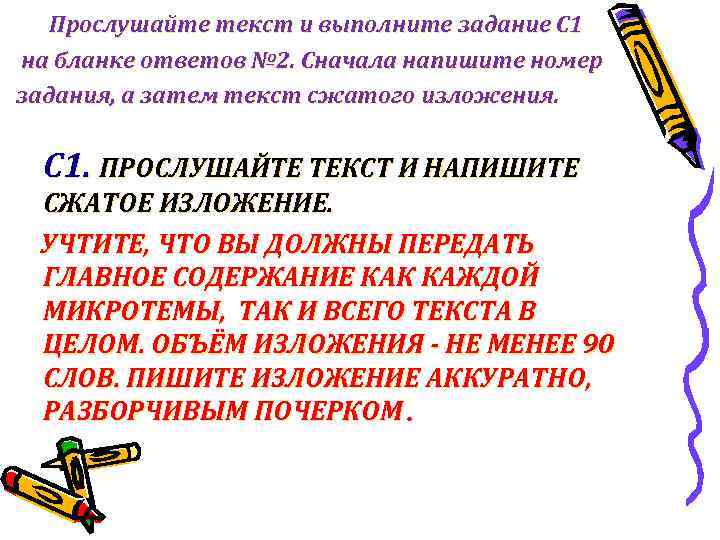 Прослушайте текст и выполните задание С1 на бланке ответов №2. Сначала напишите номер задания, а затем текст сжатого изложения.

С1. ПРОСЛУШАЙТЕ ТЕКСТ И НАПИШИТЕ СЖАТОЕ ИЗЛОЖЕНИЕ.

УЧТИТЕ, ЧТО ВЫ ДОЛЖНЫ ПЕРЕДАТЬ ГЛАВНОЕ СОДЕРЖАНИЕ КАК КАЖДОЙ МИКРОТЕМЫ, ТАК И ВСЕГО ТЕКСТА В ЦЕЛОМ. ОБЪЁМ ИЗЛОЖЕНИЯ - НЕ МЕНЕЕ 90 СЛОВ. ПИШИТЕ ИЗЛОЖЕНИЕ АККУРАТНО, РАЗБОРЧИВЫМ ПОЧЕРКОМ.